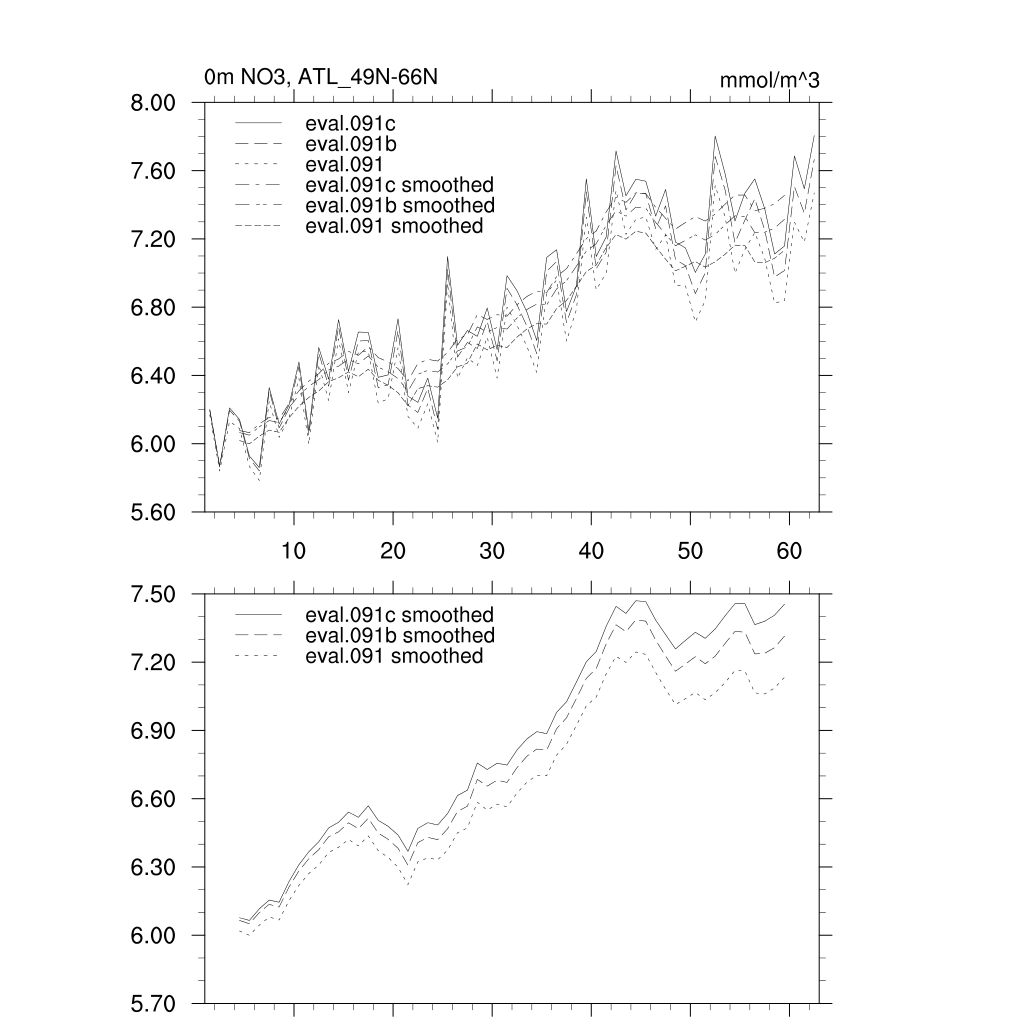 0m NO3, ATL_49N-66N

mmol/m^3

8.00
7.60
7.20
6.80
6.40
6.00
5.60

eval.091c
eval.091b
eval.091
eval.091c smoothed
eval.091b smoothed
eval.091 smoothed

10
20
30
40
50
60

7.50
7.20
6.90
6.60
6.30
6.00
5.70

eval.091c smoothed
eval.091b smoothed
eval.091 smoothed